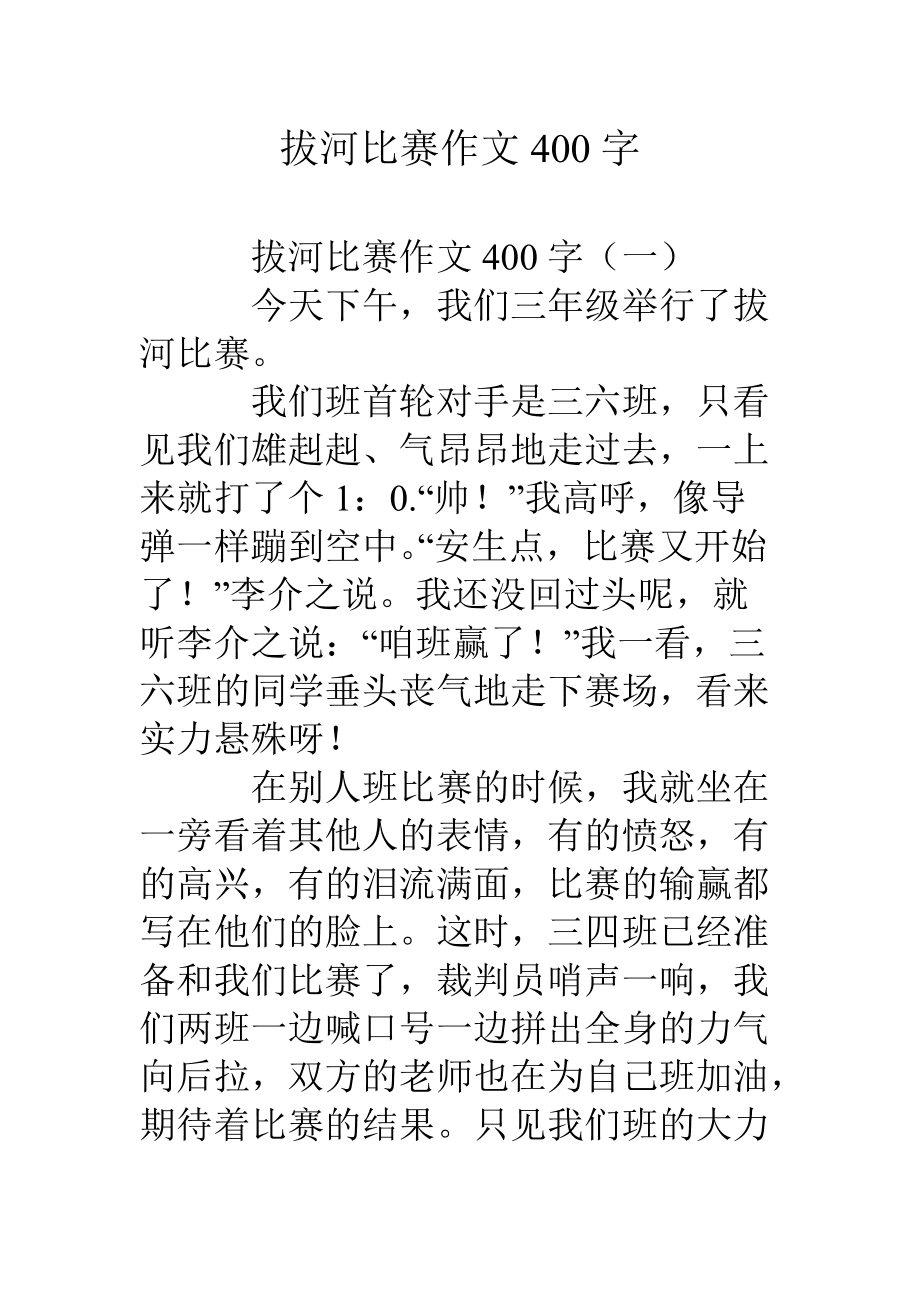 拔河比赛作文 400 字

拔河比赛作文 400 字（一）

今天下午，我们三年级举行了拔河比赛。

我们班首轮对手是三六班，只看见我们雄赳赳、气昂昂地走过去，一上来就打了个 1：0.“帅！”我高呼，像导弹一样蹦到空中。“安生点，比赛又开始了！”李介之说。我还没回过头呢，就听李介之说：“咱班赢了！”我一看，三六班的同学垂头丧气地走下赛场，看来实力悬殊呀！

在别人班比赛的时候，我就坐在一旁看着其他人的表情，有的愤怒，有的高兴，有的泪流满面，比赛的输赢都写在他们的脸上。这时，三四班已经准备和我们比赛了，裁判员哨声一响，我们两班一边喊口号一边拼出全身的力气向后拉，双方的老师也在为自己班加油，期待着比赛的结果。只见我们班的大力